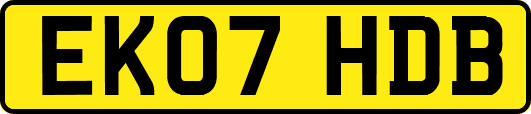 EK07 HDB